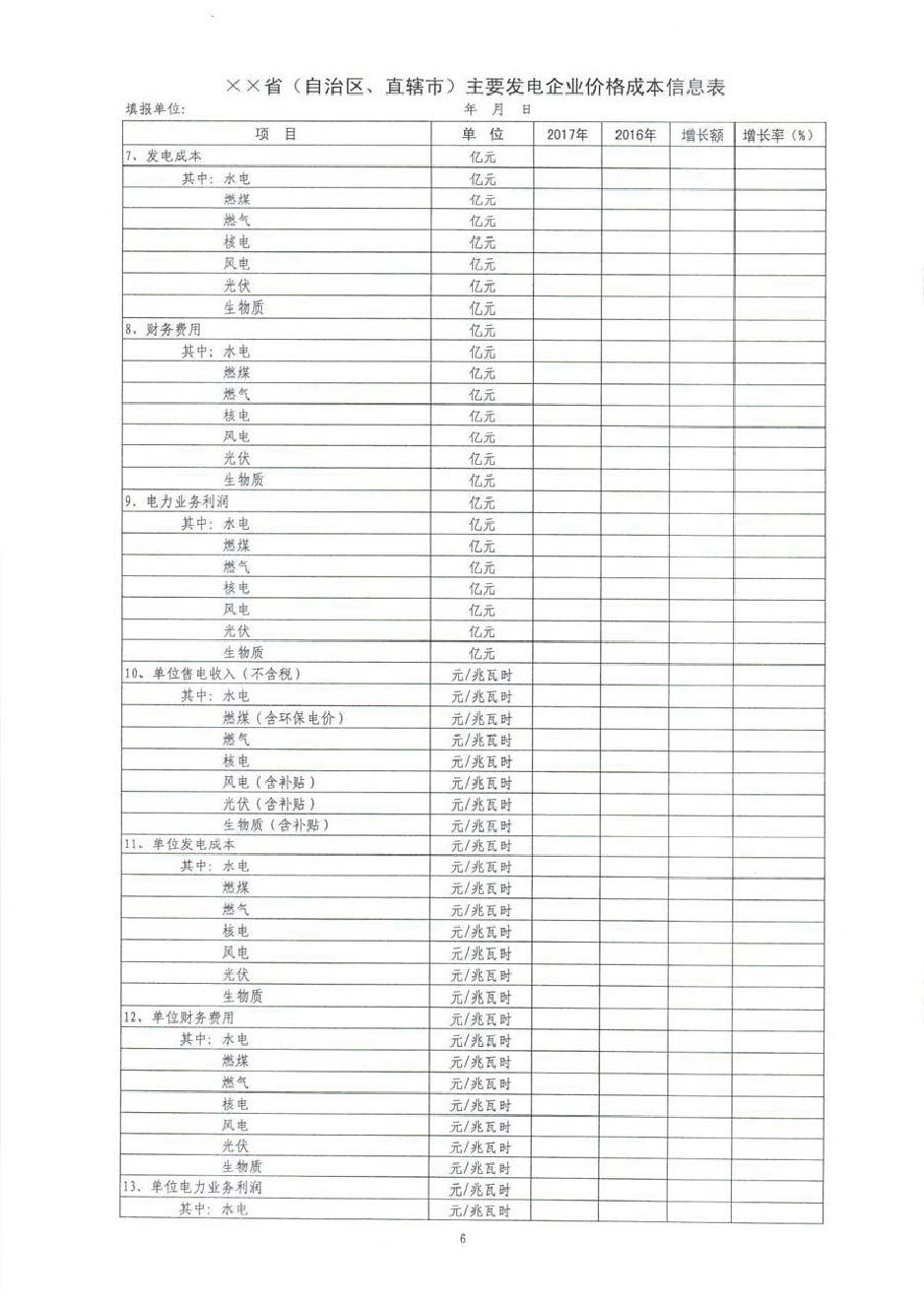 ××省（自治区、直辖市）主要发电企业价格成本信息表

填报单位：　　　　　　　　　　　　　　　年　月　日

| 项　目 | 单　位 | 2017年 | 2016年 | 增长额 | 增长率（%） |
|---|---|---|---|---|---|
| 7、发电成本 | 亿元 | | | | |
| 其中：水电 | 亿元 | | | | |
| 燃煤 | 亿元 | | | | |
| 燃气 | 亿元 | | | | |
| 核电 | 亿元 | | | | |
| 风电 | 亿元 | | | | |
| 光伏 | 亿元 | | | | |
| 生物质 | 亿元 | | | | |
| 8、财务费用 | 亿元 | | | | |
| 其中：水电 | 亿元 | | | | |
| 燃煤 | 亿元 | | | | |
| 燃气 | 亿元 | | | | |
| 核电 | 亿元 | | | | |
| 风电 | 亿元 | | | | |
| 光伏 | 亿元 | | | | |
| 生物质 | 亿元 | | | | |
| 9、电力业务利润 | 亿元 | | | | |
| 其中：水电 | 亿元 | | | | |
| 燃煤 | 亿元 | | | | |
| 燃气 | 亿元 | | | | |
| 核电 | 亿元 | | | | |
| 风电 | 亿元 | | | | |
| 光伏 | 亿元 | | | | |
| 生物质 | 亿元 | | | | |
| 10、单位售电收入（不含税） | 元/兆瓦时 | | | | |
| 其中：水电 | 元/兆瓦时 | | | | |
| 燃煤（含环保电价） | 元/兆瓦时 | | | | |
| 燃气 | 元/兆瓦时 | | | | |
| 核电 | 元/兆瓦时 | | | | |
| 风电（含补贴） | 元/兆瓦时 | | | | |
| 光伏（含补贴） | 元/兆瓦时 | | | | |
| 生物质（含补贴） | 元/兆瓦时 | | | | |
| 11、单位发电成本 | 元/兆瓦时 | | | | |
| 其中：水电 | 元/兆瓦时 | | | | |
| 燃煤 | 元/兆瓦时 | | | | |
| 燃气 | 元/兆瓦时 | | | | |
| 核电 | 元/兆瓦时 | | | | |
| 风电 | 元/兆瓦时 | | | | |
| 光伏 | 元/兆瓦时 | | | | |
| 生物质 | 元/兆瓦时 | | | | |
| 12、单位财务费用 | 元/兆瓦时 | | | | |
| 其中：水电 | 元/兆瓦时 | | | | |
| 燃煤 | 元/兆瓦时 | | | | |
| 燃气 | 元/兆瓦时 | | | | |
| 核电 | 元/兆瓦时 | | | | |
| 风电 | 元/兆瓦时 | | | | |
| 光伏 | 元/兆瓦时 | | | | |
| 生物质 | 元/兆瓦时 | | | | |
| 13、单位电力业务利润 | 元/兆瓦时 | | | | |
| 其中：水电 | 元/兆瓦时 | | | | |

6